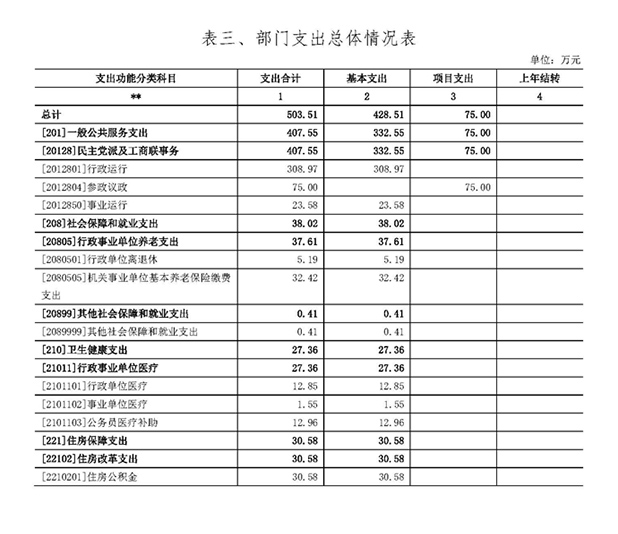 表三、部门支出总体情况表

单位：万元

| 支出功能分类科目 | 支出合计 | 基本支出 | 项目支出 | 上年结转 |
|---|---|---|---|---|
| ** | 1 | 2 | 3 | 4 |
| 总计 | 503.51 | 428.51 | 75.00 | |
| [201]一般公共服务支出 | 407.55 | 332.55 | 75.00 | |
| [20128]民主党派及工商联事务 | 407.55 | 332.55 | 75.00 | |
| [2012801]行政运行 | 308.97 | 308.97 | | |
| [2012804]参政议政 | 75.00 | | 75.00 | |
| [2012850]事业运行 | 23.58 | 23.58 | | |
| [208]社会保障和就业支出 | 38.02 | 38.02 | | |
| [20805]行政事业单位养老支出 | 37.61 | 37.61 | | |
| [2080501]行政单位离退休 | 5.19 | 5.19 | | |
| [2080505]机关事业单位基本养老保险缴费支出 | 32.42 | 32.42 | | |
| [20899]其他社会保障和就业支出 | 0.41 | 0.41 | | |
| [2089999]其他社会保障和就业支出 | 0.41 | 0.41 | | |
| [210]卫生健康支出 | 27.36 | 27.36 | | |
| [21011]行政事业单位医疗 | 27.36 | 27.36 | | |
| [2101101]行政单位医疗 | 12.85 | 12.85 | | |
| [2101102]事业单位医疗 | 1.55 | 1.55 | | |
| [2101103]公务员医疗补助 | 12.96 | 12.96 | | |
| [221]住房保障支出 | 30.58 | 30.58 | | |
| [22102]住房改革支出 | 30.58 | 30.58 | | |
| [2210201]住房公积金 | 30.58 | 30.58 | | |